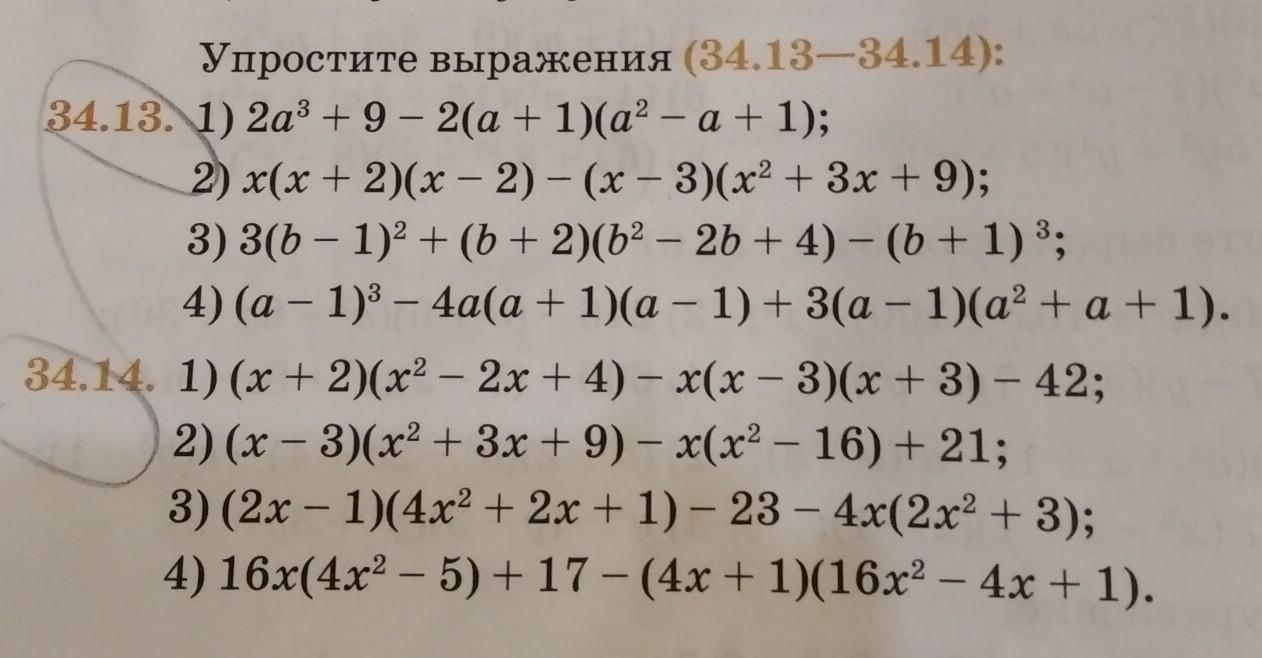 Упростите выражения (34.13—34.14):

34.13. 1) $2a^3 + 9 - 2(a + 1)(a^2 - a + 1)$;

2) $x(x + 2)(x - 2) - (x - 3)(x^2 + 3x + 9)$;

3) $3(b - 1)^2 + (b + 2)(b^2 - 2b + 4) - (b + 1)^3$;

4) $(a - 1)^3 - 4a(a + 1)(a - 1) + 3(a - 1)(a^2 + a + 1)$.

34.14. 1) $(x + 2)(x^2 - 2x + 4) - x(x - 3)(x + 3) - 42$;

2) $(x - 3)(x^2 + 3x + 9) - x(x^2 - 16) + 21$;

3) $(2x - 1)(4x^2 + 2x + 1) - 23 - 4x(2x^2 + 3)$;

4) $16x(4x^2 - 5) + 17 - (4x + 1)(16x^2 - 4x + 1)$.